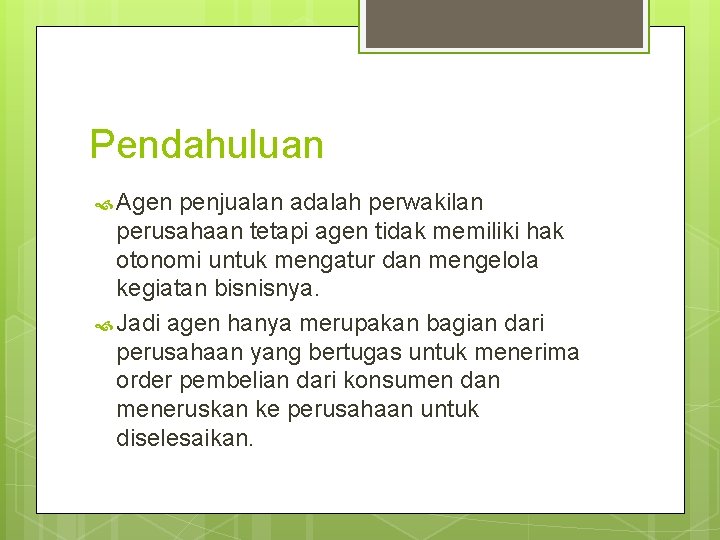 Pendahuluan

Agen penjualan adalah perwakilan perusahaan tetapi agen tidak memiliki hak otonomi untuk mengatur dan mengelola kegiatan bisnisnya.

Jadi agen hanya merupakan bagian dari perusahaan yang bertugas untuk menerima order pembelian dari konsumen dan meneruskan ke perusahaan untuk diselesaikan.